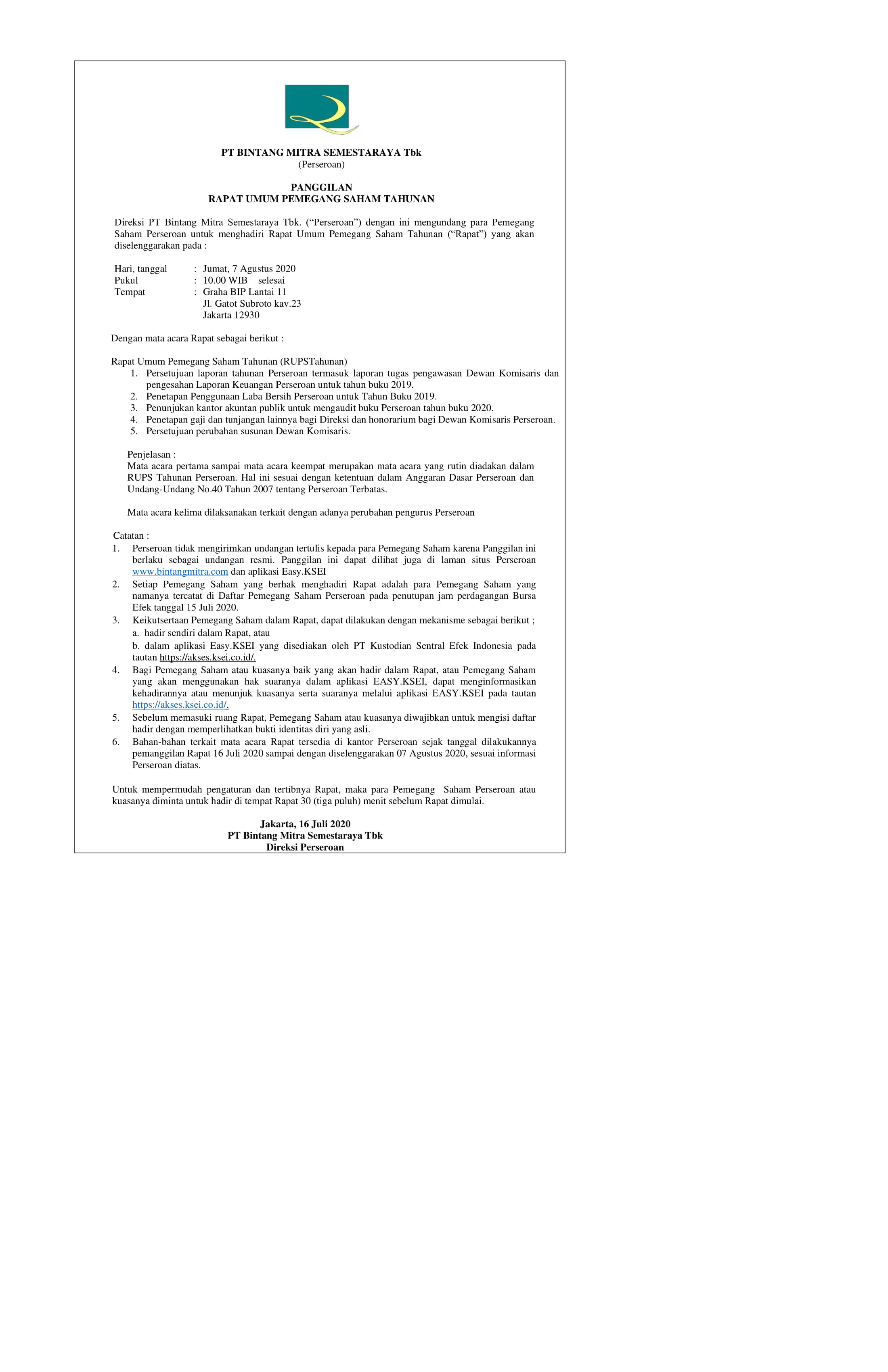 PT BINTANG MITRA SEMESTARAYA Tbk
(Perseroan)

PANGGILAN
RAPAT UMUM PEMEGANG SAHAM TAHUNAN

Direksi PT Bintang Mitra Semestaraya Tbk. (“Perseroan”) dengan ini mengundang para Pemegang Saham Perseroan untuk menghadiri Rapat Umum Pemegang Saham Tahunan (“Rapat”) yang akan diselenggarakan pada :

Hari, tanggal : Jumat, 7 Agustus 2020
Pukul : 10.00 WIB – selesai
Tempat : Graha BIP Lantai 11
Jl. Gatot Subroto kav.23
Jakarta 12930

Dengan mata acara Rapat sebagai berikut :

Rapat Umum Pemegang Saham Tahunan (RUPSTahunan)
1. Persetujuan laporan tahunan Perseroan termasuk laporan tugas pengawasan Dewan Komisaris dan pengesahan Laporan Keuangan Perseroan untuk tahun buku 2019.
2. Penetapan Penggunaan Laba Bersih Perseroan untuk Tahun Buku 2019.
3. Penunjukan kantor akuntan publik untuk mengaudit buku Perseroan tahun buku 2020.
4. Penetapan gaji dan tunjangan lainnya bagi Direksi dan honorarium bagi Dewan Komisaris Perseroan.
5. Persetujuan perubahan susunan Dewan Komisaris.

Penjelasan :
Mata acara pertama sampai mata acara keempat merupakan mata acara yang rutin diadakan dalam RUPS Tahunan Perseroan. Hal ini sesuai dengan ketentuan dalam Anggaran Dasar Perseroan dan Undang-Undang No.40 Tahun 2007 tentang Perseroan Terbatas.

Mata acara kelima dilaksanakan terkait dengan adanya perubahan pengurus Perseroan

Catatan :
1. Perseroan tidak mengirimkan undangan tertulis kepada para Pemegang Saham karena Panggilan ini berlaku sebagai undangan resmi. Panggilan ini dapat dilihat juga di laman situs Perseroan www.bintangmitra.com dan aplikasi Easy.KSEI
2. Setiap Pemegang Saham yang berhak menghadiri Rapat adalah para Pemegang Saham yang namanya tercatat di Daftar Pemegang Saham Perseroan pada penutupan jam perdagangan Bursa Efek tanggal 15 Juli 2020.
3. Keikutsertaan Pemegang Saham dalam Rapat, dapat dilakukan dengan mekanisme sebagai berikut ;
a. hadir sendiri dalam Rapat, atau
b. dalam aplikasi Easy.KSEI yang disediakan oleh PT Kustodian Sentral Efek Indonesia pada tautan https://akses.ksei.co.id/.
4. Bagi Pemegang Saham atau kuasanya baik yang akan hadir dalam Rapat, atau Pemegang Saham yang akan menggunakan hak suaranya dalam aplikasi EASY.KSEI, dapat menginformasikan kehadirannya atau menunjuk kuasanya serta suaranya melalui aplikasi EASY.KSEI pada tautan https://akses.ksei.co.id/.
5. Sebelum memasuki ruang Rapat, Pemegang Saham atau kuasanya diwajibkan untuk mengisi daftar hadir dengan memperlihatkan bukti identitas diri yang asli.
6. Bahan-bahan terkait mata acara Rapat tersedia di kantor Perseroan sejak tanggal dilakukannya pemanggilan Rapat 16 Juli 2020 sampai dengan diselenggarakan 07 Agustus 2020, sesuai informasi Perseroan diatas.

Untuk mempermudah pengaturan dan tertibnya Rapat, maka para Pemegang Saham Perseroan atau kuasanya diminta untuk hadir di tempat Rapat 30 (tiga puluh) menit sebelum Rapat dimulai.

Jakarta, 16 Juli 2020
PT Bintang Mitra Semestaraya Tbk
Direksi Perseroan